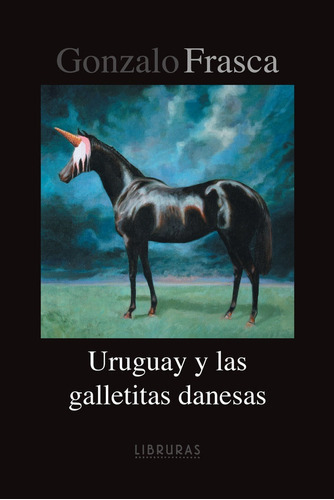 Gonzalo Frasca

Uruguay y las galletitas danesas

LIBRURAS